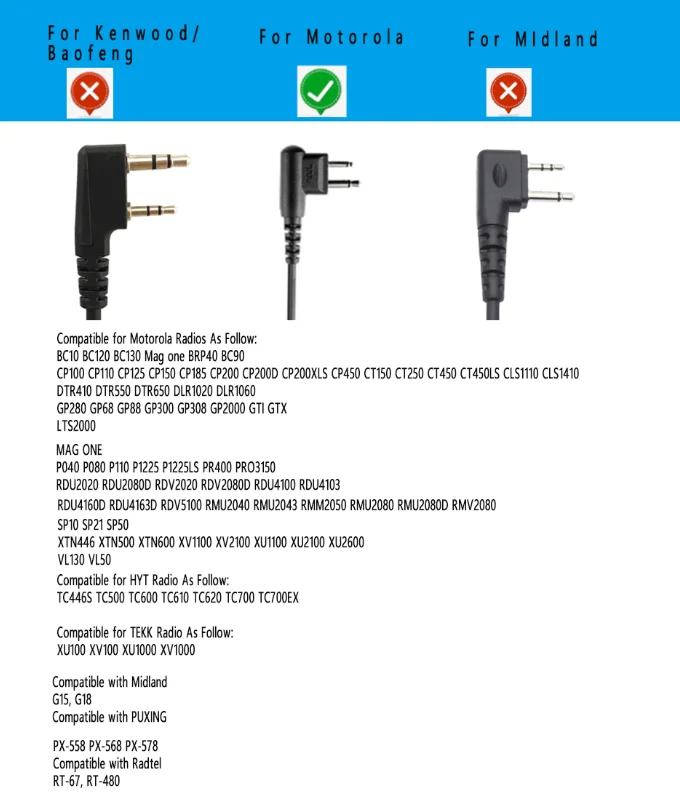 For Kenwood/ Baofeng

For Motorola

For MIdland

Compatible for Motorola Radios As Follow:
BC10 BC120 BC130 Mag one BRP40 BC90
CP100 CP110 CP125 CP150 CP185 CP200 CP200D CP200XLS CP450 CT150 CT250 CT450 CT450LS CLS1110 CLS1410
DTR410 DTR550 DTR650 DLR1020 DLR1060
GP280 GP68 GP88 GP300 GP308 GP2000 GTI GTX
LTS2000

MAG ONE
P040 P080 P110 P1225 P1225LS PR400 PRO3150
RDU2020 RDU2080D RDV2020 RDV2080D RDU4100 RDU4103
RDU4160D RDU4163D RDV5100 RMU2040 RMU2043 RMM2050 RMU2080 RMU2080D RMV2080
SP10 SP21 SP50
XTN446 XTN500 XTN600 XV1100 XV2100 XU1100 XU2100 XU2600
VL130 VL50

Compatible for HYT Radio As Follow:
TC446S TC500 TC600 TC610 TC620 TC700 TC700EX

Compatible for TEKK Radio As Follow:
XU100 XV100 XU1000 XV1000

Compatible with Midland
G15, G18
Compatible with PUXING

PX-558 PX-568 PX-578
Compatible with Radtel
RT-67, RT-480